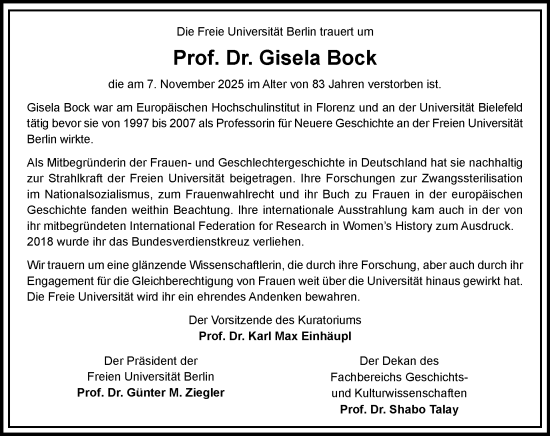 Die Freie Universität Berlin trauert um

Prof. Dr. Gisela Bock

die am 7. November 2025 im Alter von 83 Jahren verstorben ist.

Gisela Bock war am Europäischen Hochschulinstitut in Florenz und an der Universität Bielefeld tätig bevor sie von 1997 bis 2007 als Professorin für Neuere Geschichte an der Freien Universität Berlin wirkte.

Als Mitbegründerin der Frauen- und Geschlechtergeschichte in Deutschland hat sie nachhaltig zur Strahlkraft der Freien Universität beigetragen. Ihre Forschungen zur Zwangssterilisation im Nationalsozialismus, zum Frauenwahlrecht und ihr Buch zu Frauen in der europäischen Geschichte fanden weithin Beachtung. Ihre internationale Ausstrahlung kam auch in der von ihr mitbegründeten International Federation for Research in Women's History zum Ausdruck. 2018 wurde ihr das Bundesverdienstkreuz verliehen.

Wir trauern um eine glänzende Wissenschaftlerin, die durch ihre Forschung, aber auch durch ihr Engagement für die Gleichberechtigung von Frauen weit über die Universität hinaus gewirkt hat. Die Freie Universität wird ihr ein ehrendes Andenken bewahren.

Der Vorsitzende des Kuratoriums
Prof. Dr. Karl Max Einhäupl

Der Präsident der
Freien Universität Berlin
Prof. Dr. Günter M. Ziegler

Der Dekan des
Fachbereichs Geschichts- und Kulturwissenschaften
Prof. Dr. Shabo Talay